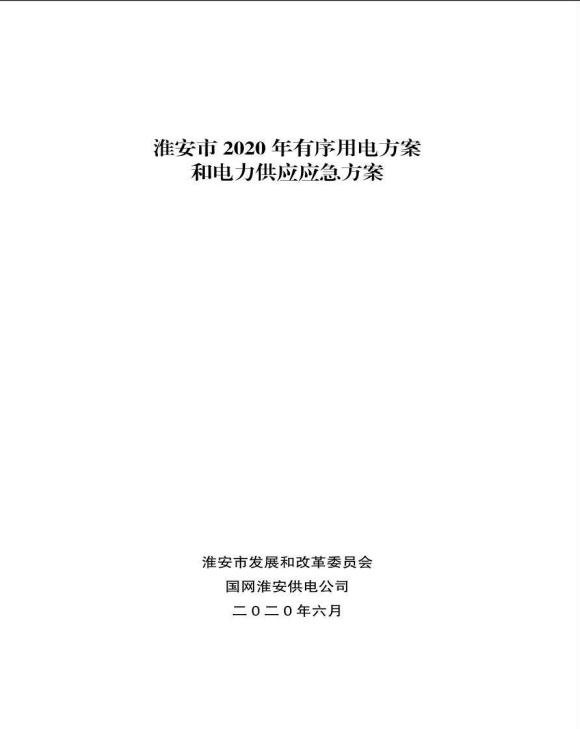 淮安市2020年有序用电方案
和电力供应应急方案

淮安市发展和改革委员会
国网淮安供电公司
二〇二〇年六月